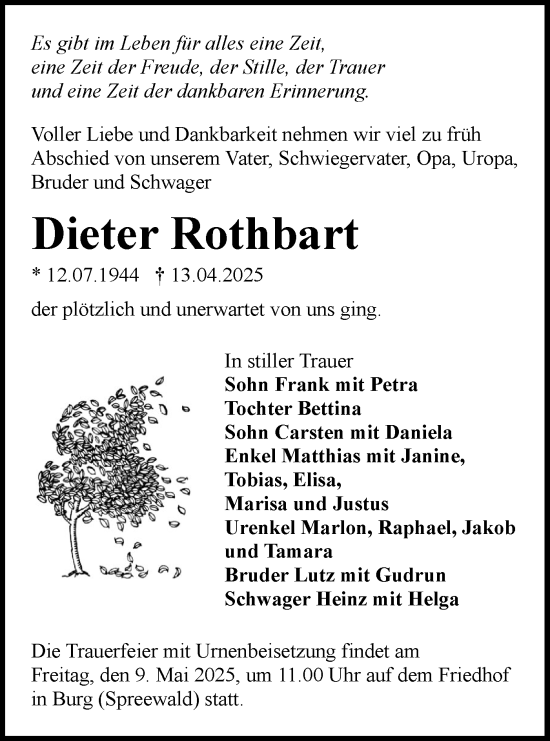 Es gibt im Leben für alles eine Zeit,
eine Zeit der Freude, der Stille, der Trauer
und eine Zeit der dankbaren Erinnerung.

Voller Liebe und Dankbarkeit nehmen wir viel zu früh Abschied von unserem Vater, Schwiegervater, Opa, Uropa, Bruder und Schwager

Dieter Rothbart

* 12.07.1944 † 13.04.2025

der plötzlich und unerwartet von uns ging.

In stiller Trauer
Sohn Frank mit Petra
Tochter Bettina
Sohn Carsten mit Daniela
Enkel Matthias mit Janine,
Tobias, Elisa,
Marisa und Justus
Urenkel Marlon, Raphael, Jakob und Tamara
Bruder Lutz mit Gudrun
Schwager Heinz mit Helga

Die Trauerfeier mit Urnenbeisetzung findet am Freitag, den 9. Mai 2025, um 11.00 Uhr auf dem Friedhof in Burg (Spreewald) statt.